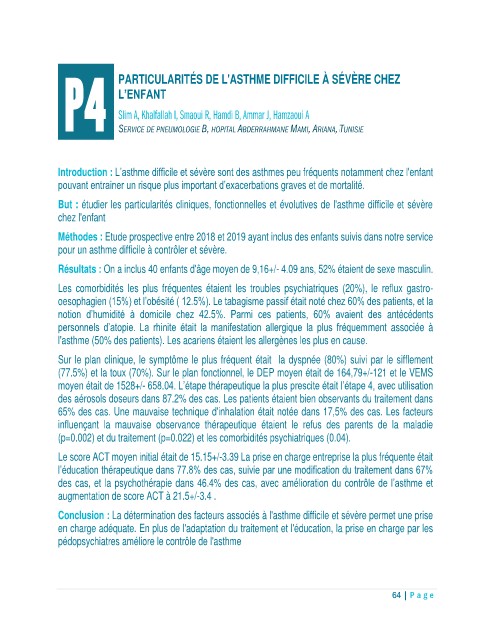 P4

PARTICULARITÉS DE L'ASTHME DIFFICILE À SÉVÈRE CHEZ L'ENFANT

Slim A, Khalfallah I, Smaoui R, Hamdi B, Ammar J, Hamzaoui A

SERVICE DE PNEUMOLOGIE B, HOPITAL ABDERRAHMANE MAMI, ARIANA, TUNISIE

Introduction : L'asthme difficile et sévère sont des asthmes peu fréquents notamment chez l'enfant pouvant entrainer un risque plus important d'exacerbations graves et de mortalité.

But : étudier les particularités cliniques, fonctionnelles et évolutives de l'asthme difficile et sévère chez l'enfant

Méthodes : Etude prospective entre 2018 et 2019 ayant inclus des enfants suivis dans notre service pour un asthme difficile à contrôler et sévère.

Résultats : On a inclus 40 enfants d'âge moyen de 9,16+/- 4.09 ans, 52% étaient de sexe masculin.

Les comorbidités les plus fréquentes étaient les troubles psychiatriques (20%), le reflux gastro-oesophagien (15%) et l'obésité ( 12.5%). Le tabagisme passif était noté chez 60% des patients, et la notion d'humidité à domicile chez 42.5%. Parmi ces patients, 60% avaient des antécédents personnels d'atopie. La rhinite était la manifestation allergique la plus fréquemment associée à l'asthme (50% des patients). Les acariens étaient les allergènes les plus en cause.

Sur le plan clinique, le symptôme le plus fréquent était la dyspnée (80%) suivi par le sifflement (77.5%) et la toux (70%). Sur le plan fonctionnel, le DEP moyen était de 164,79+/-121 et le VEMS moyen était de 1528+/- 658.04. L'étape thérapeutique la plus prescite était l'étape 4, avec utilisation des aérosols doseurs dans 87.2% des cas. Les patients étaient bien observants du traitement dans 65% des cas. Une mauvaise technique d'inhalation était notée dans 17,5% des cas. Les facteurs influençant la mauvaise observance thérapeutique étaient le refus des parents de la maladie (p=0.002) et du traitement (p=0.022) et les comorbidités psychiatriques (0.04).

Le score ACT moyen initial était de 15.15+/-3.39 La prise en charge entreprise la plus fréquente était l'éducation thérapeutique dans 77.8% des cas, suivie par une modification du traitement dans 67% des cas, et la psychothérapie dans 46.4% des cas, avec amélioration du contrôle de l'asthme et augmentation de score ACT à 21.5+/-3.4 .

Conclusion : La détermination des facteurs associés à l'asthme difficile et sévère permet une prise en charge adéquate. En plus de l'adaptation du traitement et l'éducation, la prise en charge par les pédopsychiatres améliore le contrôle de l'asthme

64 | P a g e